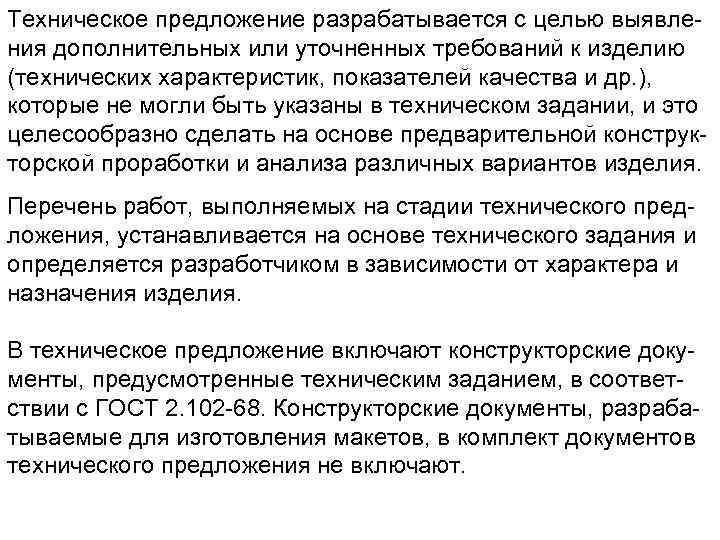 Техническое предложение разрабатывается с целью выявления дополнительных или уточненных требований к изделию (технических характеристик, показателей качества и др.), которые не могли быть указаны в техническом задании, и это целесообразно сделать на основе предварительной конструкторской проработки и анализа различных вариантов изделия.

Перечень работ, выполняемых на стадии технического предложения, устанавливается на основе технического задания и определяется разработчиком в зависимости от характера и назначения изделия.

В техническое предложение включают конструкторские документы, предусмотренные техническим заданием, в соответствии с ГОСТ 2.102-68. Конструкторские документы, разрабатываемые для изготовления макетов, в комплект документов технического предложения не включают.